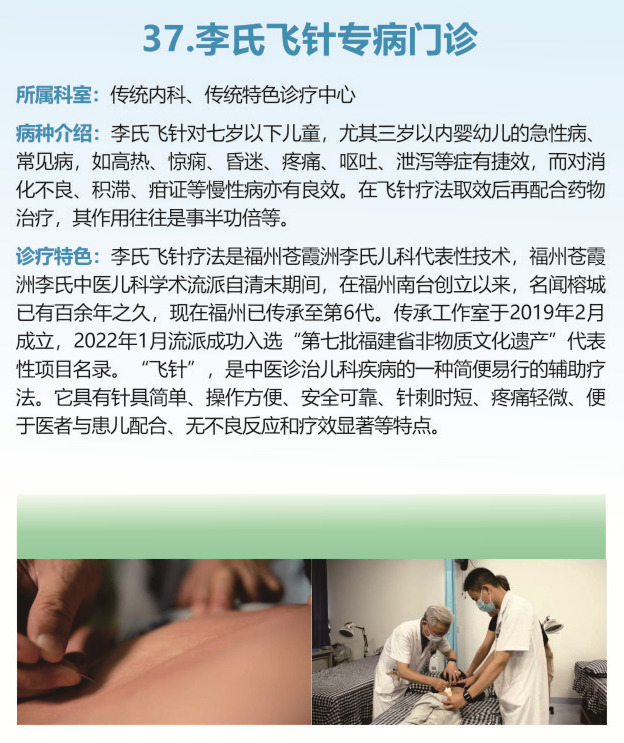 37.李氏飞针专病门诊

所属科室：传统内科、传统特色诊疗中心

病种介绍：李氏飞针对七岁以下儿童，尤其三岁以内婴幼儿的急性病、常见病，如高热、惊痫、昏迷、疼痛、呕吐、泄泻等症有捷效，而对消化不良、积滞、疳证等慢性病亦有良效。在飞针疗法取效后再配合药物治疗，其作用往往是事半功倍等。

诊疗特色：李氏飞针疗法是福州苍霞洲李氏儿科代表性技术，福州苍霞洲李氏中医儿科学术流派自清末期间，在福州南台创立以来，名闻榕城已有百余年之久，现在福州已传承至第6代。传承工作室于2019年2月成立，2022年1月流派成功入选“第七批福建省非物质文化遗产”代表性项目名录。“飞针”，是中医诊治儿科疾病的一种简便易行的辅助疗法。它具有针具简单、操作方便、安全可靠、针刺时短、疼痛轻微、便于医者与患儿配合、无不良反应和疗效显著等特点。